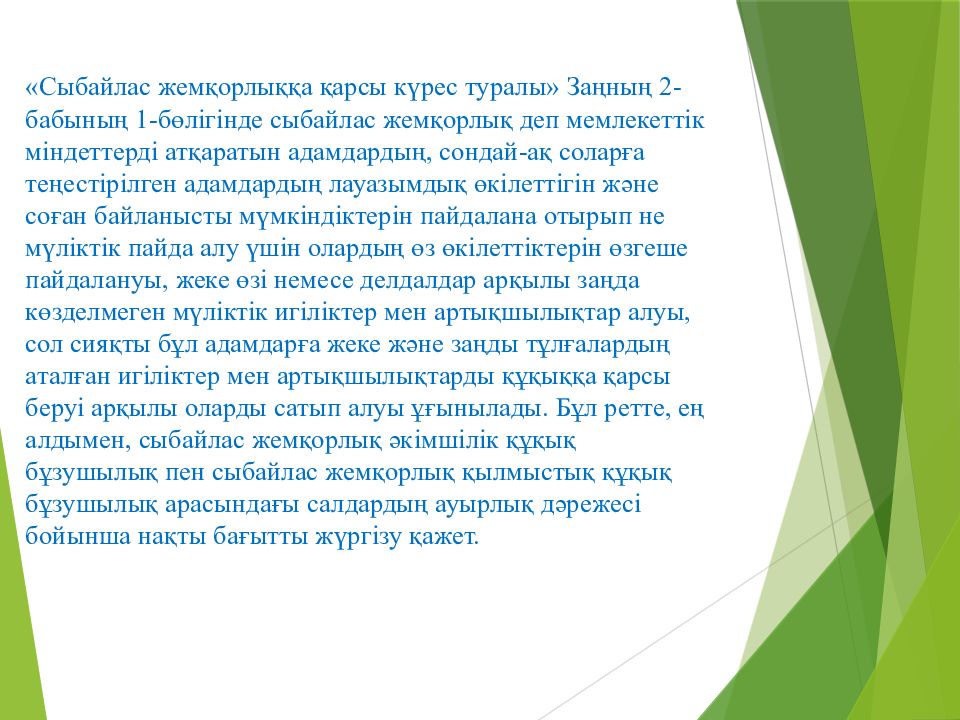 «Сыбайлас жемқорлыққа қарсы күрес туралы» Заңның 2-бабының 1-бөлігінде сыбайлас жемқорлық деп мемлекеттік міндеттерді атқаратын адамдардың, сондай-ақ соларға теңестірілген адамдардың лауазымдық өкілеттігін және соған байланысты мүмкіндіктерін пайдалана отырып не мүліктік пайда алу үшін олардың өз өкілеттіктерін өзгеше пайдалануы, жеке өзі немесе делдалдар арқылы заңда көзделмеген мүліктік игіліктер мен артықшылықтар алуы, сол сияқты бұл адамдарға жеке және заңды тұлғалардың аталған игіліктер мен артықшылықтарды құқыққа қарсы беруі арқылы оларды сатып алуы ұғынылады. Бұл ретте, ең алдымен, сыбайлас жемқорлық әкімшілік құқық бұзушылық пен сыбайлас жемқорлық қылмыстық құқық бұзушылық арасындағы салдардың ауырлық дәрежесі бойынша нақты бағытты жүргізу қажет.